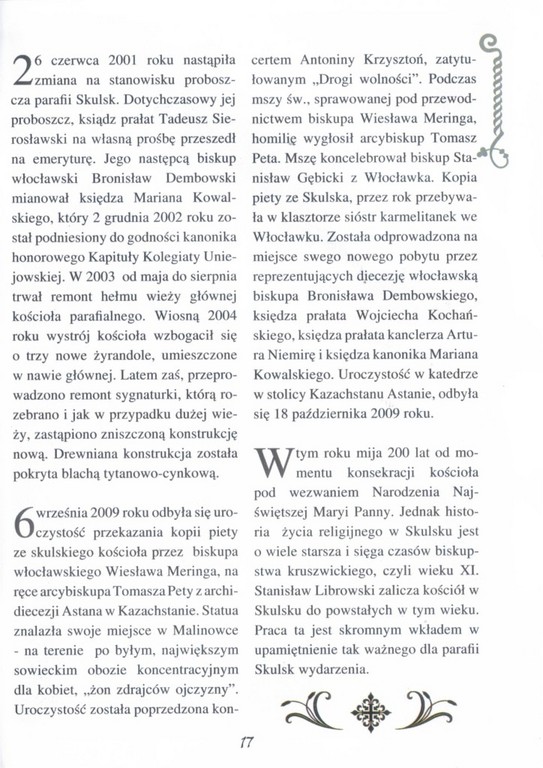 26 czerwca 2001 roku nastąpiła zmiana na stanowisku proboszcza parafii Skulsk. Dotychczasowy jej proboszcz, ksiądz prałat Tadeusz Sierosławski na własną prośbę przeszedł na emeryturę. Jego następcą biskup włocławski Bronisław Dembowski mianował księdza Mariana Kowalskiego, który 2 grudnia 2002 roku został podniesiony do godności kanonika honorowego Kapituły Kolegiaty Uniejowskiej. W 2003 od maja do sierpnia trwał remont hełmu wieży głównej kościoła parafialnego. Wiosną 2004 roku wystrój kościoła wzbogacił się o trzy nowe żyrandole, umieszczone w nawie głównej. Latem zaś, przeprowadzono remont sygnaturki, którą rozebrano i jak w przypadku dużej wieży, zastąpiono zniszczoną konstrukcję nową. Drewniana konstrukcja została pokryta blachą tytanowo-cynkową.

6 września 2009 roku odbyła się uroczystość przekazania kopii piety ze skulskiego kościoła przez biskupa włocławskiego Wiesława Meringa, na ręce arcybiskupa Tomasza Pety z archidiecezji Astana w Kazachstanie. Statua znalazła swoje miejsce w Malinowce - na terenie po byłym, największym sowieckim obozie koncentracyjnym dla kobiet, „żon zdrajców ojczyzny". Uroczystość została poprzedzona koncertem Antoniny Krzysztoń, zatytułowanym „Drogi wolności". Podczas mszy św., sprawowanej pod przewodnictwem biskupa Wiesława Meringa, homilię wygłosił arcybiskup Tomasz Peta. Mszę koncelebrował biskup Stanisław Gębicki z Włocławka. Kopia piety ze Skulska, przez rok przebywała w klasztorze sióstr karmelitanek we Włocławku. Została odprowadzona na miejsce swego nowego pobytu przez reprezentujących diecezję włocławską biskupa Bronisława Dembowskiego, księdza prałata Wojciecha Kochańskiego, księdza prałata kanclerza Artura Niemirę i księdza kanonika Mariana Kowalskiego. Uroczystość w katedrze w stolicy Kazachstanu Astanie, odbyła się 18 października 2009 roku.

W tym roku mija 200 lat od momentu konsekracji kościoła pod wezwaniem Narodzenia Najświętszej Maryi Panny. Jednak historia życia religijnego w Skulsku jest o wiele starsza i sięga czasów biskupstwa kruszwickiego, czyli wieku XI. Stanisław Librowski zalicza kościół w Skulsku do powstałych w tym wieku. Praca ta jest skromnym wkładem w upamiętnienie tak ważnego dla parafii Skulsk wydarzenia.

17